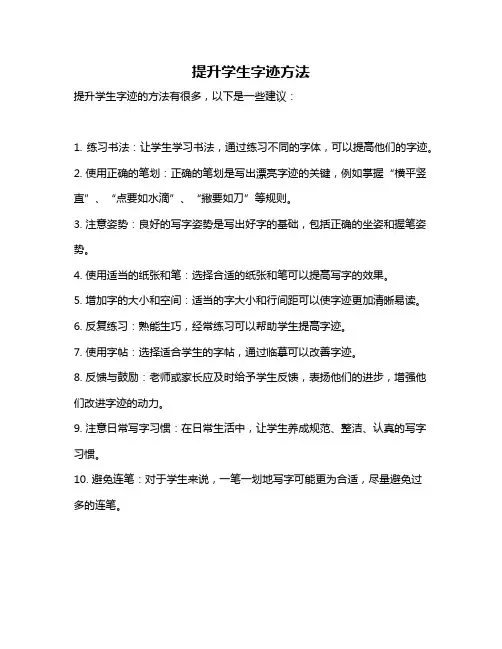 提升学生字迹方法

提升学生字迹的方法有很多，以下是一些建议：

1. 练习书法：让学生学习书法，通过练习不同的字体，可以提高他们的字迹。

2. 使用正确的笔划：正确的笔划是写出漂亮字迹的关键，例如掌握“横平竖直”、“点要如水滴”、“撇要如刀”等规则。

3. 注意姿势：良好的写字姿势是写出好字的基础，包括正确的坐姿和握笔姿势。

4. 使用适当的纸张和笔：选择合适的纸张和笔可以提高写字的效果。

5. 增加字的大小和空间：适当的字大小和行间距可以使字迹更加清晰易读。

6. 反复练习：熟能生巧，经常练习可以帮助学生提高字迹。

7. 使用字帖：选择适合学生的字帖，通过临摹可以改善字迹。

8. 反馈与鼓励：老师或家长应及时给予学生反馈，表扬他们的进步，增强他们改进字迹的动力。

9. 注意日常写字习惯：在日常生活中，让学生养成规范、整洁、认真的写字习惯。

10. 避免连笔：对于学生来说，一笔一划地写字可能更为合适，尽量避免过多的连笔。